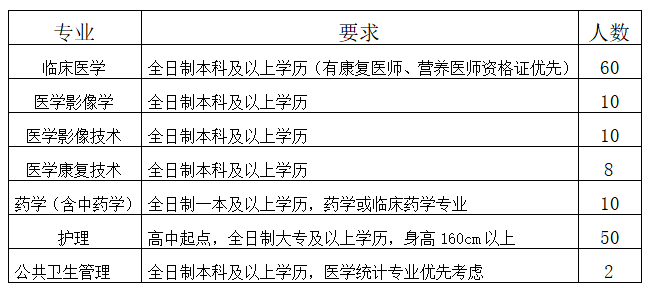 | 专业 | 要求 | 人数 |
|---|---|---|
| 临床医学 | 全日制本科及以上学历（有康复医师、营养医师资格证优先） | 60 |
| 医学影像学 | 全日制本科及以上学历 | 10 |
| 医学影像技术 | 全日制本科及以上学历 | 10 |
| 医学康复技术 | 全日制本科及以上学历 | 8 |
| 药学（含中药学） | 全日制一本及以上学历，药学或临床药学专业 | 10 |
| 护理 | 高中起点，全日制大专及以上学历，身高 160cm 以上 | 50 |
| 公共卫生管理 | 全日制本科及以上学历，医学统计专业优先考虑 | 2 |